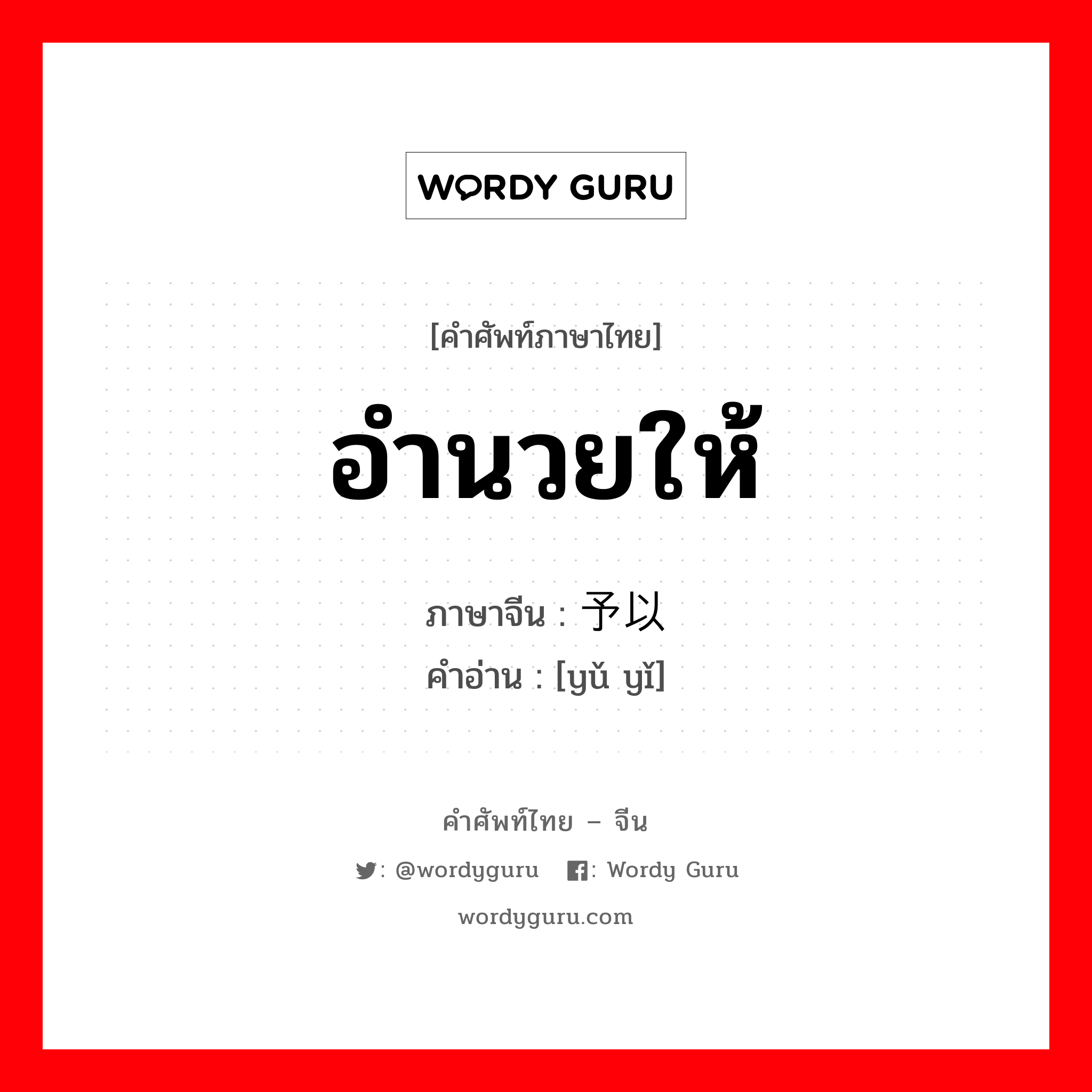 WORDY GURU

[คำศัพท์ภาษาไทย]

อำนวยให้

ภาษาจีน : 予以
คำอ่าน : [yǔ yǐ]

คำศัพท์ไทย – จีน

: @wordyguru : Wordy Guru

wordyguru.com